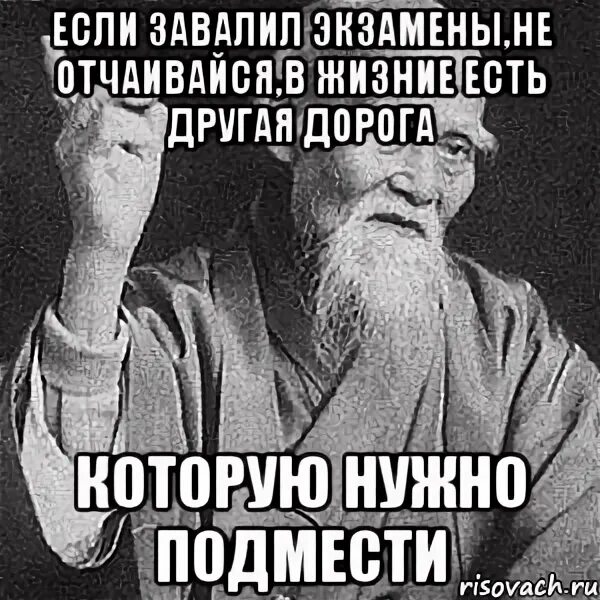 ЕСЛИ ЗАВАЛИЛ ЭКЗАМЕНЫ,НЕ ОТЧАИВАЙСЯ,В ЖИЗНИЕ ЕСТЬ ДРУГАЯ ДОРОГА

КОТОРУЮ НУЖНО ПОДМЕСТИ

risovach.ru